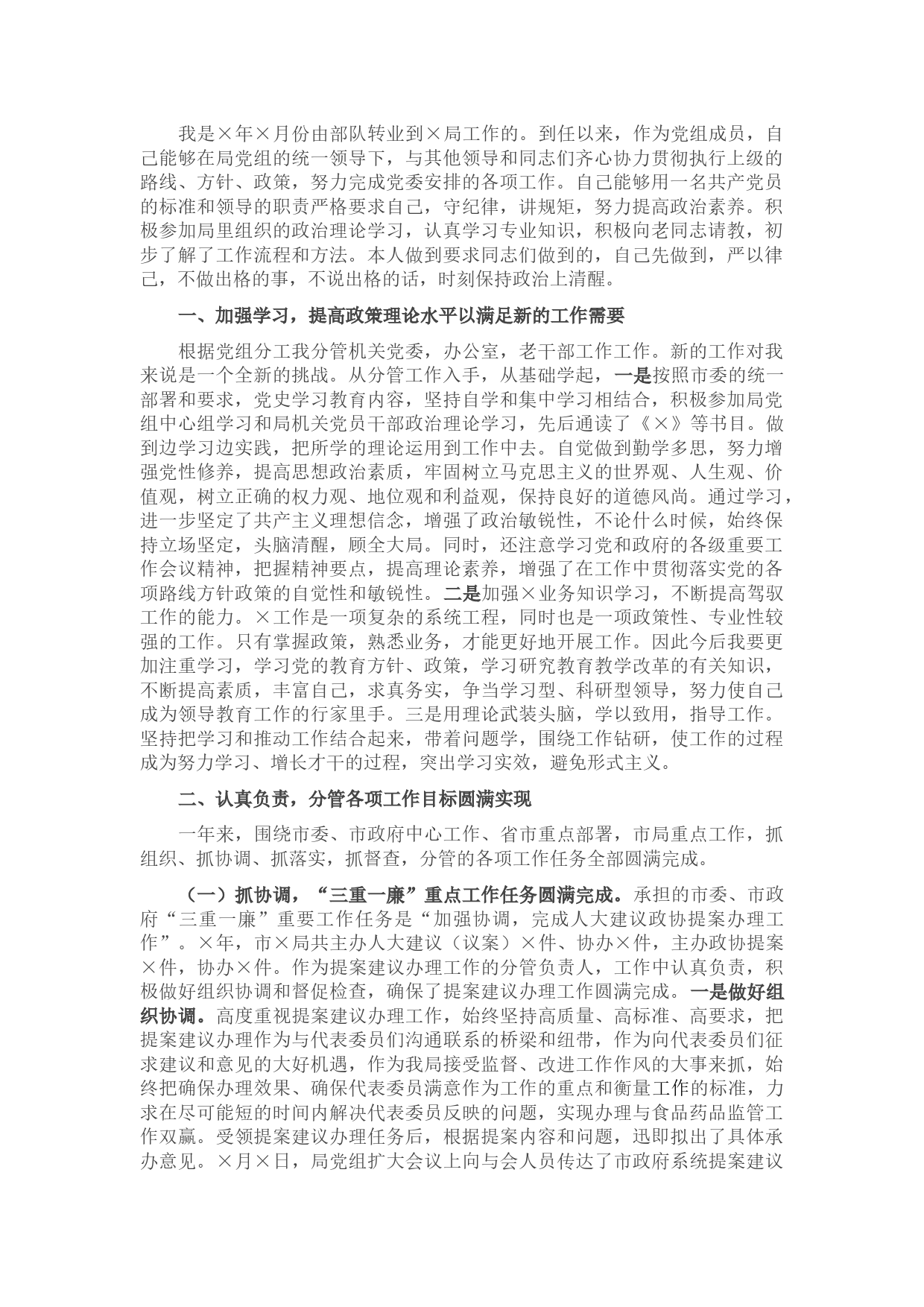 我是×年×月份由部队转业到×局工作的。到任以来，作为党组成员，自己能够在局党组的统一领导下，与其他领导和同志们齐心协力贯彻执行上级的路线、方针、政策，努力完成党委安排的各项工作。自己能够用一名共产党员的标准和领导的职责严格要求自己，守纪律，讲规矩，努力提高政治素养。积极参加局里组织的政治理论学习，认真学习专业知识，积极向老同志请教，初步了解了工作流程和方法。本人做到要求同志们做到的，自己先做到，严以律己，不做出格的事，不说出格的话，时刻保持政治上清醒。

一、加强学习，提高政策理论水平以满足新的工作需要

根据党组分工我分管机关党委，办公室，老干部工作工作。新的工作对我来说是一个全新的挑战。从分管工作入手，从基础学起，一是按照市委的统一部署和要求，党史学习教育内容，坚持自学和集中学习相结合，积极参加局党组中心组学习和局机关党员干部政治理论学习，先后通读了《×》等书目。做到边学习边实践，把所学的理论运用到工作中去。自觉做到勤学多思，努力增强党性修养，提高思想政治素质，牢固树立马克思主义的世界观、人生观、价值观，树立正确的权力观、地位观和利益观，保持良好的道德风尚。通过学习，进一步坚定了共产主义理想信念，增强了政治敏锐性，不论什么时候，始终保持立场坚定，头脑清醒，顾全大局。同时，还注意学习党和政府的各级重要工作会议精神，把握精神要点，提高理论素养，增强了在工作中贯彻落实党的各项路线方针政策的自觉性和敏锐性。二是加强×业务知识学习，不断提高驾驭工作的能力。×工作是一项复杂的系统工程，同时也是一项政策性、专业性较强的工作。只有掌握政策，熟悉业务，才能更好地开展工作。因此今后我要更加注重学习，学习党的教育方针、政策，学习研究教育教学改革的有关知识，不断提高素质，丰富自己，求真务实，争当学习型、科研型领导，努力使自己成为领导教育工作的行家里手。三是用理论武装头脑，学以致用，指导工作。坚持把学习和推动工作结合起来，带着问题学，围绕工作钻研，使工作的过程成为努力学习、增长才干的过程，突出学习实效，避免形式主义。

二、认真负责，分管各项工作目标圆满实现

一年来，围绕市委、市政府中心工作、省市重点部署，市局重点工作，抓组织、抓协调、抓落实，抓督查，分管的各项工作任务全部圆满完成。

（一）抓协调，“三重一廉”重点工作任务圆满完成。承担的市委、市政府“三重一廉”重要工作任务是“加强协调，完成人大建议政协提案办理工作”。×年，市×局共主办人大建议（议案）×件、协办×件，主办政协提案×件，协办×件。作为提案建议办理工作的分管负责人，工作中认真负责，积极做好组织协调和督促检查，确保了提案建议办理工作圆满完成。一是做好组织协调。高度重视提案建议办理工作，始终坚持高质量、高标准、高要求，把提案建议办理作为与代表委员们沟通联系的桥梁和纽带，作为向代表委员们征求建议和意见的大好机遇，作为我局接受监督、改进工作作风的大事来抓，始终把确保办理效果、确保代表委员满意作为工作的重点和衡量工作的标准，力求在尽可能短的时间内解决代表委员反映的问题，实现办理与食品药品监管工作双赢。受领提案建议办理任务后，根据提案内容和问题，迅即拟出了具体承办意见。×月×日，局党组扩大会议上向与会人员传达了市政府系统提案建议